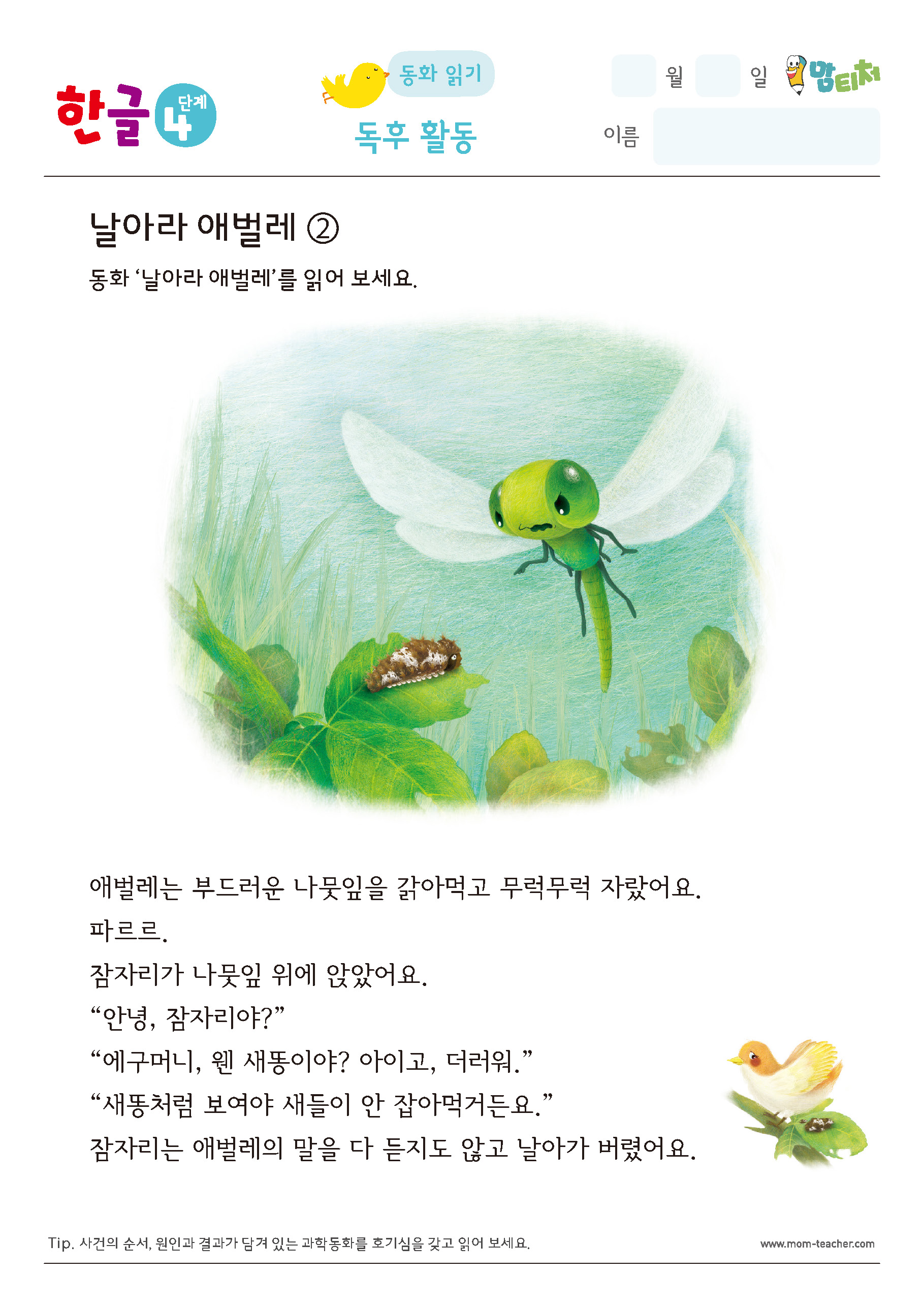 한글 4 단계

동화 읽기

독후 활동

월 일

맘티처

이름

날아라 애벌레 ②

동화 '날아라 애벌레'를 읽어 보세요.

애벌레는 부드러운 나뭇잎을 갉아먹고 무럭무럭 자랐어요.

파르르.

잠자리가 나뭇잎 위에 앉았어요.

"안녕, 잠자리야?"

"에구머니, 웬 새똥이야? 아이고, 더러워."

"새똥처럼 보여야 새들이 안 잡아먹거든요."

잠자리는 애벌레의 말을 다 듣지도 않고 날아가 버렸어요.

Tip. 사건의 순서, 원인과 결과가 담겨 있는 과학동화를 호기심을 갖고 읽어 보세요.

www.mom-teacher.com